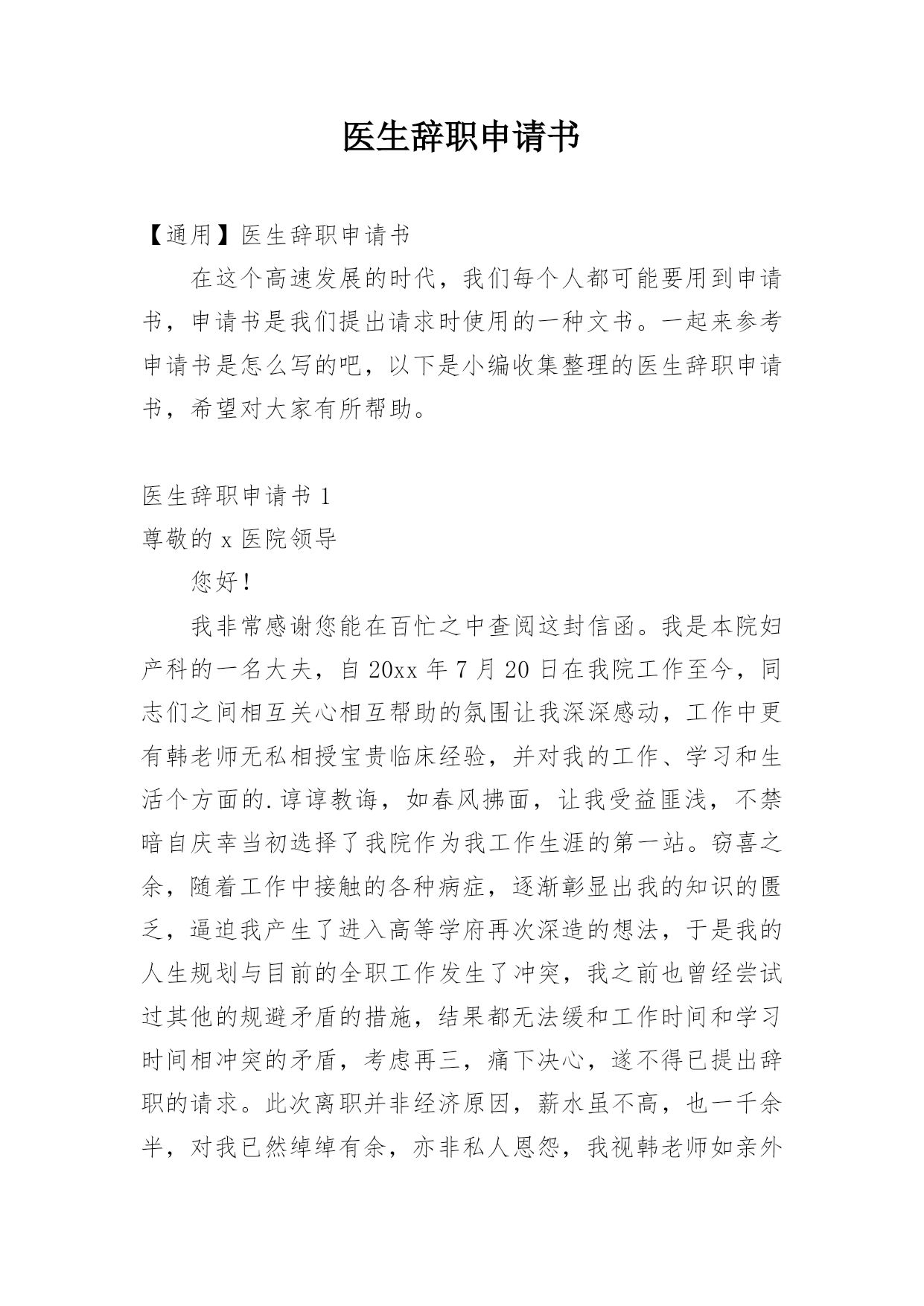 医生辞职申请书

【通用】医生辞职申请书

在这个高速发展的时代，我们每个人都可能要用到申请书，申请书是我们提出请求时使用的一种文书。一起来参考申请书是怎么写的吧，以下是小编收集整理的医生辞职申请书，希望对大家有所帮助。

医生辞职申请书 1

尊敬的 x 医院领导

您好！

我非常感谢您能在百忙之中查阅这封信函。我是本院妇产科的一名大夫，自 20xx 年 7 月 20 日在我院工作至今，同志们之间相互关心相互帮助的氛围让我深深感动，工作中更有韩老师无私相授宝贵临床经验，并对我的工作、学习和生活个方面的.谆谆教诲，如春风拂面，让我受益匪浅，不禁暗自庆幸当初选择了我院作为我工作生涯的第一站。窃喜之余，随着工作中接触的各种病症，逐渐彰显出我的知识的匮乏，逼迫我产生了进入高等学府再次深造的想法，于是我的人生规划与目前的全职工作发生了冲突，我之前也曾经尝试过其他的规避矛盾的措施，结果都无法缓和工作时间和学习时间相冲突的矛盾，考虑再三，痛下决心，遂不得已提出辞职的请求。此次离职并非经济原因，薪水虽不高，也一千余半，对我已然绰绰有余，亦非私人恩怨，我视韩老师如亲外